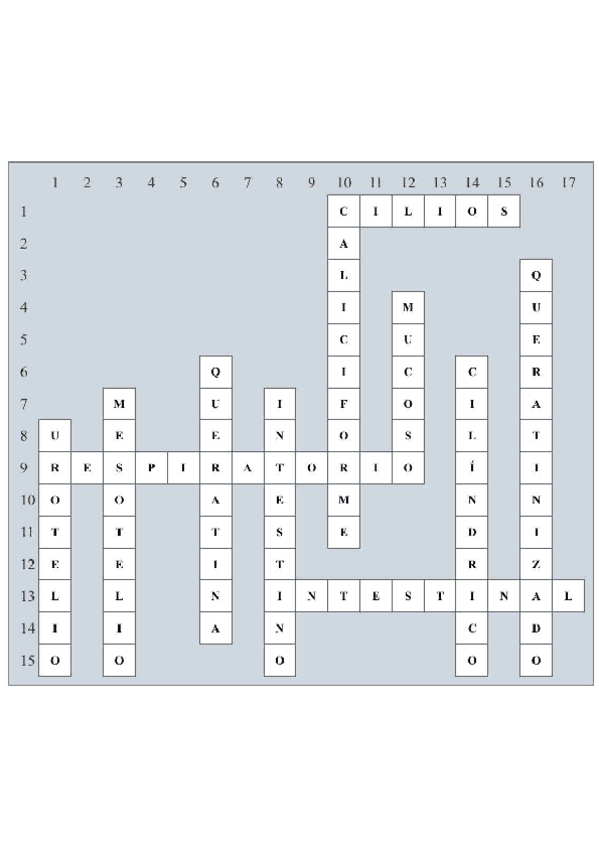 | | 1 | 2 | 3 | 4 | 5 | 6 | 7 | 8 | 9 | 10 | 11 | 12 | 13 | 14 | 15 | 16 | 17 |
|---|---|---|---|---|---|---|---|---|---|---|---|---|---|---|---|---|---|
| 1 | | | | | | | | | | C | I | L | I | O | S | | |
| 2 | | | | | | | | | | A | | | | | | | |
| 3 | | | | | | | | | | L | | | | | | Q | |
| 4 | | | | | | | | | | I | | M | | | | U | |
| 5 | | | | | | | | | | C | | U | | | | E | |
| 6 | | | | | | Q | | | | I | | C | | C | | R | |
| 7 | | | M | | | U | | I | | F | | O | | I | | A | |
| 8 | U | | E | | | E | | N | | O | | S | | L | | T | |
| 9 | R | E | S | P | I | R | A | T | O | R | I | O | | Í | | I | |
| 10 | O | | O | | | A | | E | | M | | | | N | | N | |
| 11 | T | | T | | | T | | S | | E | | | | D | | I | |
| 12 | E | | E | | | I | | T | | | | | | R | | Z | |
| 13 | L | | L | | | N | | I | N | T | E | S | T | I | N | A | L |
| 14 | I | | I | | | A | | N | | | | | | C | | D | |
| 15 | O | | O | | | | | O | | | | | | O | | O | |